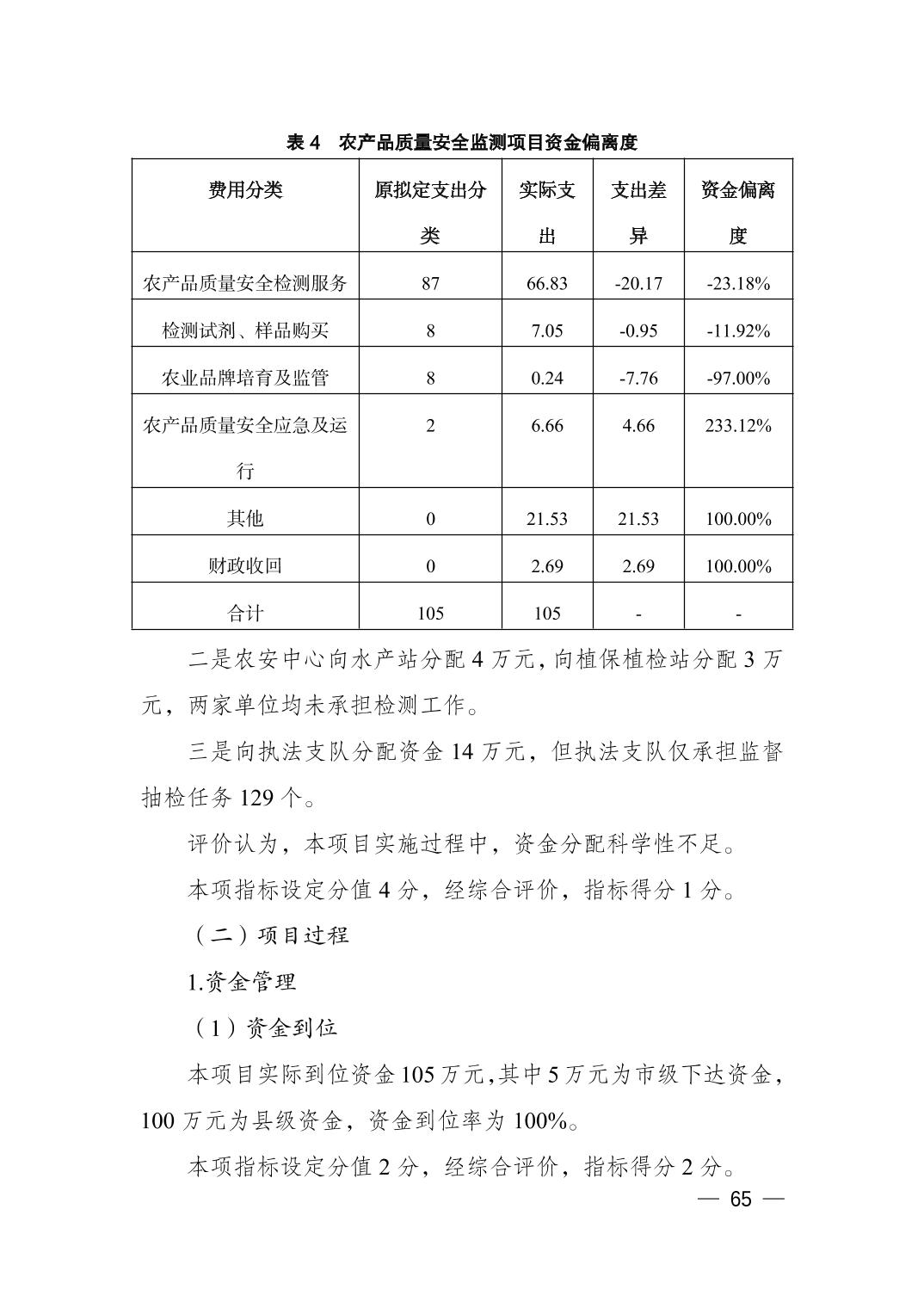 表 4　农产品质量安全监测项目资金偏离度

| 费用分类 | 原拟定支出分类 | 实际支出 | 支出差异 | 资金偏离度 |
|---|---|---|---|---|
| 农产品质量安全检测服务 | 87 | 66.83 | -20.17 | -23.18% |
| 检测试剂、样品购买 | 8 | 7.05 | -0.95 | -11.92% |
| 农业品牌培育及监管 | 8 | 0.24 | -7.76 | -97.00% |
| 农产品质量安全应急及运行 | 2 | 6.66 | 4.66 | 233.12% |
| 其他 | 0 | 21.53 | 21.53 | 100.00% |
| 财政收回 | 0 | 2.69 | 2.69 | 100.00% |
| 合计 | 105 | 105 | - | - |

二是农安中心向水产站分配 4 万元，向植保植检站分配 3 万元，两家单位均未承担检测工作。

三是向执法支队分配资金 14 万元，但执法支队仅承担监督抽检任务 129 个。

评价认为，本项目实施过程中，资金分配科学性不足。

本项指标设定分值 4 分，经综合评价，指标得分 1 分。

（二）项目过程

1.资金管理

（1）资金到位

本项目实际到位资金 105 万元，其中 5 万元为市级下达资金，100 万元为县级资金，资金到位率为 100%。

本项指标设定分值 2 分，经综合评价，指标得分 2 分。

— 65 —